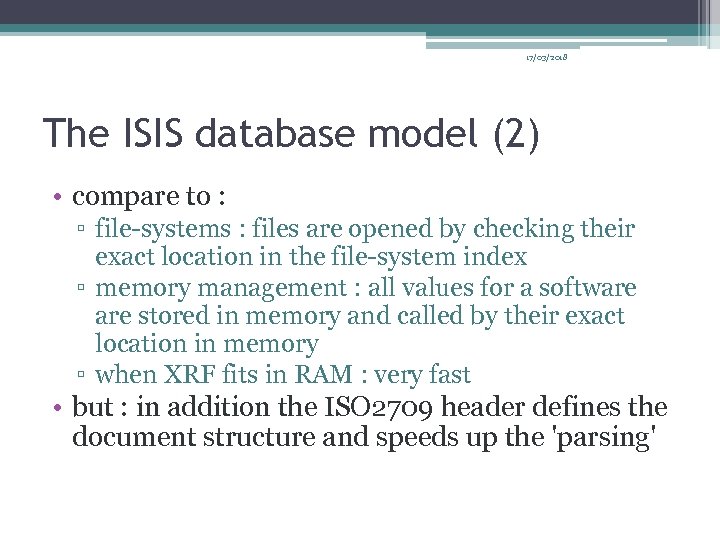 17/03/2018

The ISIS database model (2)

• compare to :
▫ file-systems : files are opened by checking their exact location in the file-system index
▫ memory management : all values for a software are stored in memory and called by their exact location in memory
▫ when XRF fits in RAM : very fast
• but : in addition the ISO2709 header defines the document structure and speeds up the 'parsing'